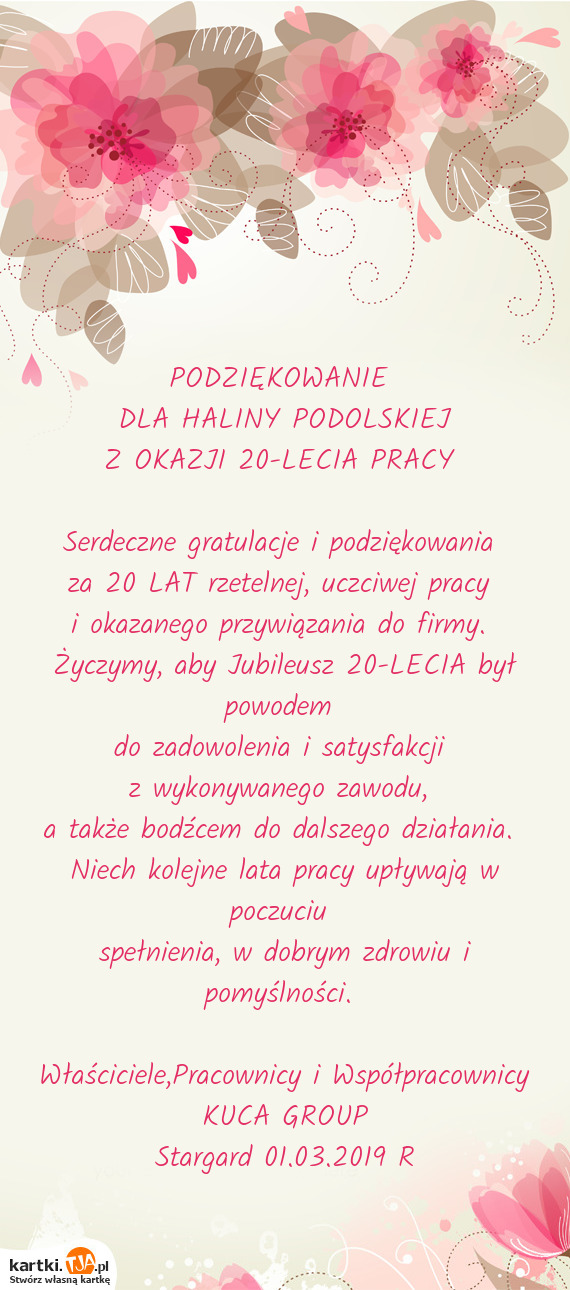 PODZIĘKOWANIE
DLA HALINY PODOLSKIEJ
Z OKAZJI 20-LECIA PRACY

Serdeczne gratulacje i podziękowania
za 20 LAT rzetelnej, uczciwej pracy
i okazanego przywiązania do firmy.
Życzymy, aby Jubileusz 20-LECIA był powodem
do zadowolenia i satysfakcji
z wykonywanego zawodu,
a także bodźcem do dalszego działania.
Niech kolejne lata pracy upływają w poczuciu
spełnienia, w dobrym zdrowiu i pomyślności.

Właściciele,Pracownicy i Współpracownicy
KUCA GROUP
Stargard 01.03.2019 R

kartki.TJA.pl
Stwórz własną kartkę